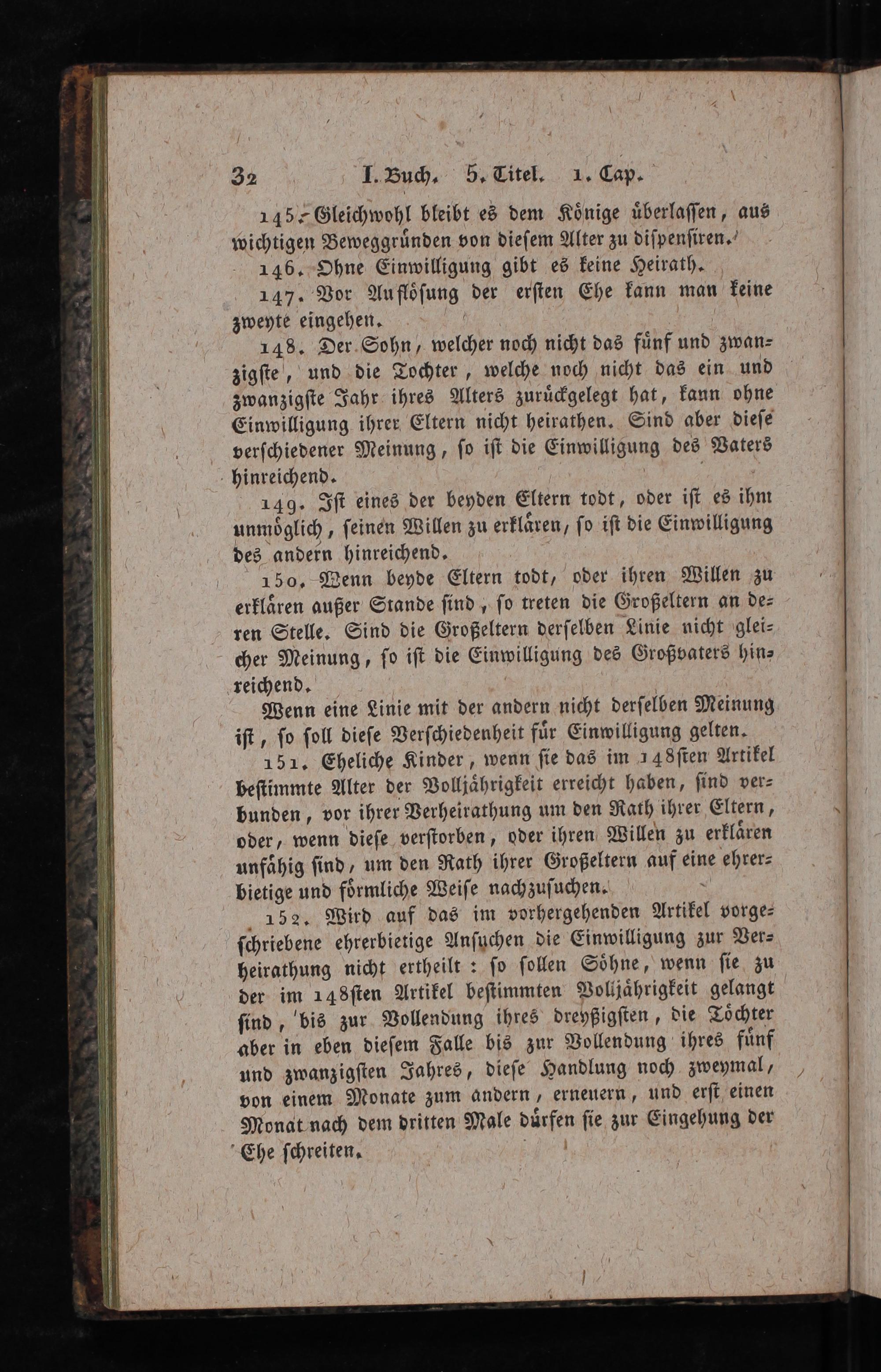 32 I. Buch. 5. Titel. 1. Cap.

145. Gleichwohl bleibt es dem Könige überlassen, aus wichtigen Beweggründen von diesem Alter zu dispensiren.

146. Ohne Einwilligung gibt es keine Heirath.

147. Vor Auflösung der ersten Ehe kann man keine zweyte eingehen.

148. Der Sohn, welcher noch nicht das fünf und zwanzigste, und die Tochter, welche noch nicht das ein und zwanzigste Jahr ihres Alters zurückgelegt hat, kann ohne Einwilligung ihrer Eltern nicht heirathen. Sind aber diese verschiedener Meinung, so ist die Einwilligung des Vaters hinreichend.

149. Ist eines der beyden Eltern todt, oder ist es ihm unmöglich, seinen Willen zu erklären, so ist die Einwilligung des andern hinreichend.

150. Wenn beyde Eltern todt, oder ihren Willen zu erklären außer Stande sind, so treten die Großeltern an deren Stelle. Sind die Großeltern derselben Linie nicht gleicher Meinung, so ist die Einwilligung des Großvaters hinreichend.

Wenn eine Linie mit der andern nicht derselben Meinung ist, so soll diese Verschiedenheit für Einwilligung gelten.

151. Eheliche Kinder, wenn sie das im 148sten Artikel bestimmte Alter der Volljährigkeit erreicht haben, sind verbunden, vor ihrer Verheirathung um den Rath ihrer Eltern, oder, wenn diese verstorben, oder ihren Willen zu erklären unfähig sind, um den Rath ihrer Großeltern auf eine ehrerbietige und förmliche Weise nachzusuchen.

152. Wird auf das im vorhergehenden Artikel vorgeschriebene ehrerbietige Ansuchen die Einwilligung zur Verheirathung nicht ertheilt: so sollen Söhne, wenn sie zu der im 148sten Artikel bestimmten Volljährigkeit gelangt sind, bis zur Vollendung ihres dreyßigsten, die Töchter aber in eben diesem Falle bis zur Vollendung ihres fünf und zwanzigsten Jahres, diese Handlung noch zweymal, von einem Monate zum andern, erneuern, und erst einen Monat nach dem dritten Male dürfen sie zur Eingehung der Ehe schreiten.